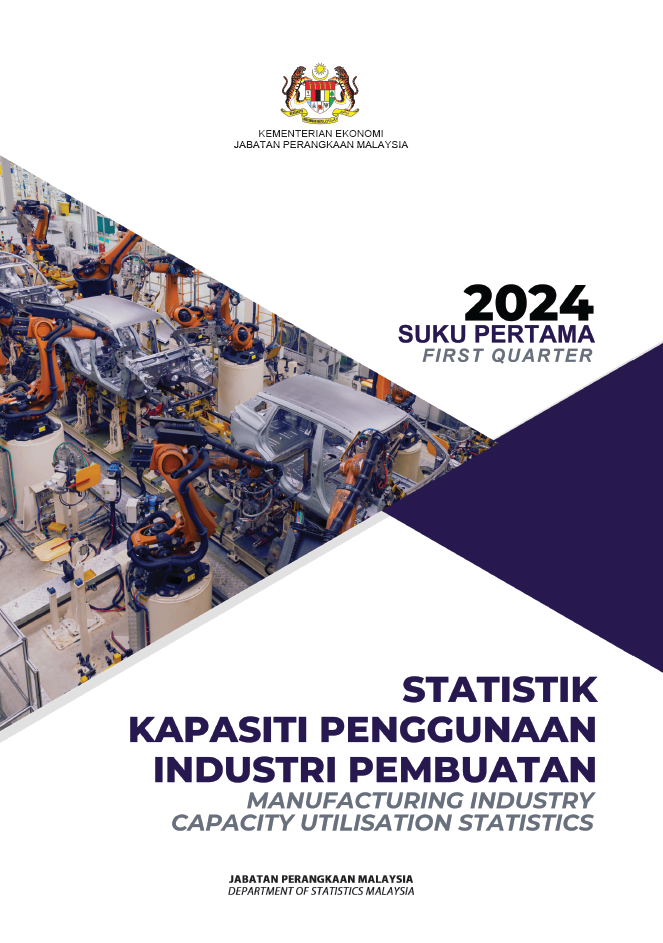 KEMENTERIAN EKONOMI
JABATAN PERANGKAAN MALAYSIA

2024
SUKU PERTAMA
FIRST QUARTER

STATISTIK
KAPASITI PENGGUNAAN
INDUSTRI PEMBUATAN
MANUFACTURING INDUSTRY
CAPACITY UTILISATION STATISTICS

JABATAN PERANGKAAN MALAYSIA
DEPARTMENT OF STATISTICS MALAYSIA